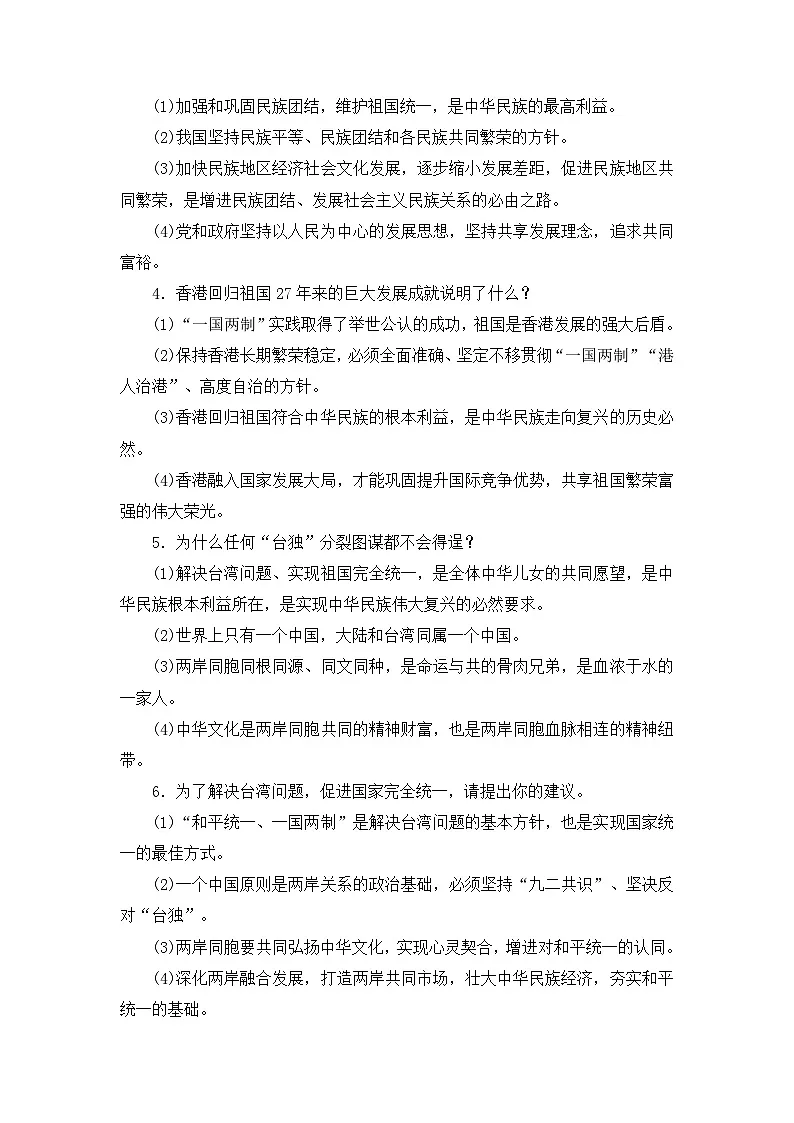 ⑴加强和巩固民族团结，维护祖国统一，是中华民族的最高利益。

⑵我国坚持民族平等、民族团结和各民族共同繁荣的方针。

⑶加快民族地区经济社会文化发展，逐步缩小发展差距，促进民族地区共同繁荣，是增进民族团结、发展社会主义民族关系的必由之路。

⑷党和政府坚持以人民为中心的发展思想，坚持共享发展理念，追求共同富裕。

4．香港回归祖国 27 年来的巨大发展成就说明了什么？

⑴“一国两制”实践取得了举世公认的成功，祖国是香港发展的强大后盾。

⑵保持香港长期繁荣稳定，必须全面准确、坚定不移贯彻“一国两制”“港人治港”、高度自治的方针。

⑶香港回归祖国符合中华民族的根本利益，是中华民族走向复兴的历史必然。

⑷香港融入国家发展大局，才能巩固提升国际竞争优势，共享祖国繁荣富强的伟大荣光。

5．为什么任何“台独”分裂图谋都不会得逞？

⑴解决台湾问题、实现祖国完全统一，是全体中华儿女的共同愿望，是中华民族根本利益所在，是实现中华民族伟大复兴的必然要求。

⑵世界上只有一个中国，大陆和台湾同属一个中国。

⑶两岸同胞同根同源、同文同种，是命运与共的骨肉兄弟，是血浓于水的一家人。

⑷中华文化是两岸同胞共同的精神财富，也是两岸同胞血脉相连的精神纽带。

6．为了解决台湾问题，促进国家完全统一，请提出你的建议。

⑴“和平统一、一国两制”是解决台湾问题的基本方针，也是实现国家统一的最佳方式。

⑵一个中国原则是两岸关系的政治基础，必须坚持“九二共识”、坚决反对“台独”。

⑶两岸同胞要共同弘扬中华文化，实现心灵契合，增进对和平统一的认同。

⑷深化两岸融合发展，打造两岸共同市场，壮大中华民族经济，夯实和平统一的基础。